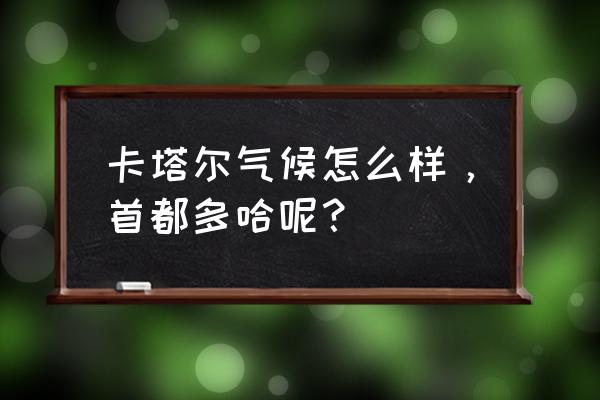 卡塔尔气候怎么样，首都多哈呢？